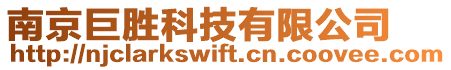 南京巨胜科技有限公司
http://njclarkswift.cn.coovee.com